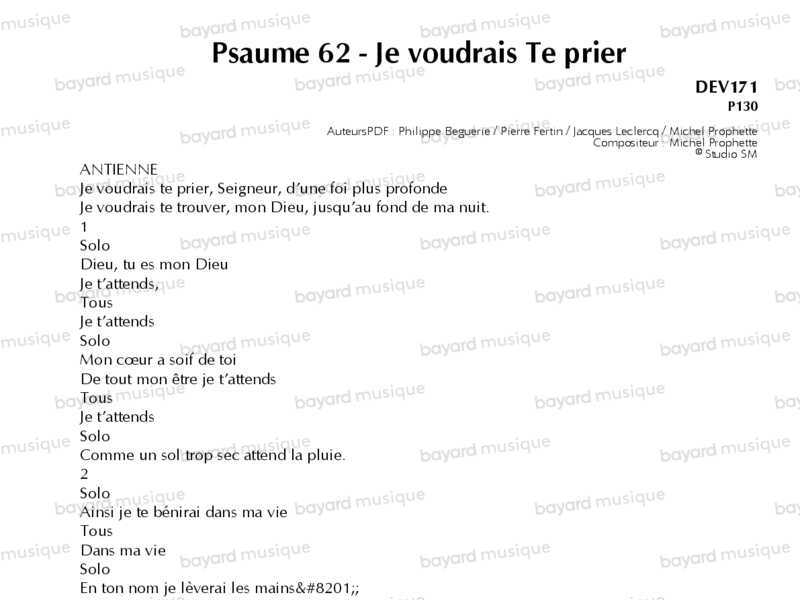 Psaume 62 - Je voudrais Te prier

DEV171
P130

AuteursPDF : Philippe Beguerie / Pierre Fertin / Jacques Leclercq / Michel Prophette
Compositeur : Michel Prophette
© Studio SM

ANTIENNE
Je voudrais te prier, Seigneur, d'une foi plus profonde
Je voudrais te trouver, mon Dieu, jusqu'au fond de ma nuit.
1
Solo
Dieu, tu es mon Dieu
Je t'attends,
Tous
Je t'attends
Solo
Mon cœur a soif de toi
De tout mon être je t'attends
Tous
Je t'attends
Solo
Comme un sol trop sec attend la pluie.
2
Solo
Ainsi je te bénirai dans ma vie
Tous
Dans ma vie
Solo
En ton nom je lèverai les mains&#8201;;

bayard musique